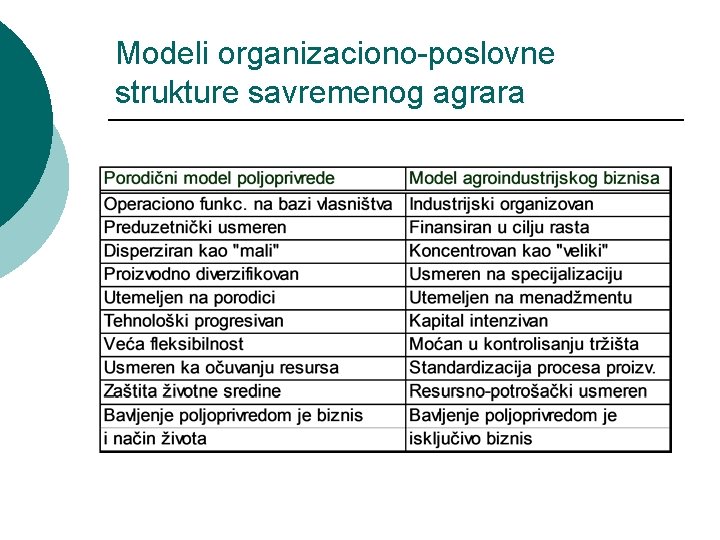 Modeli organizaciono-poslovne strukture savremenog agrara

| Porodični model poljoprivrede | Model agroindustrijskog biznisa |
|---|---|
| Operaciono funkc. na bazi vlasništva | Industrijski organizovan |
| Preduzetnički usmeren | Finansiran u cilju rasta |
| Disperziran kao "mali" | Koncentrovan kao "veliki" |
| Proizvodno diverzifikovan | Usmeren na specijalizaciju |
| Utemeljen na porodici | Utemeljen na menadžmentu |
| Tehnološki progresivan | Kapital intenzivan |
| Veća fleksibilnost | Moćan u kontrolisanju tržišta |
| Usmeren ka očuvanju resursa | Standardizacija procesa proizv. |
| Zaštita životne sredine | Resursno-potrošački usmeren |
| Bavljenje poljoprivredom je biznis | Bavljenje poljoprivredom je |
| i način života | isključivo biznis |